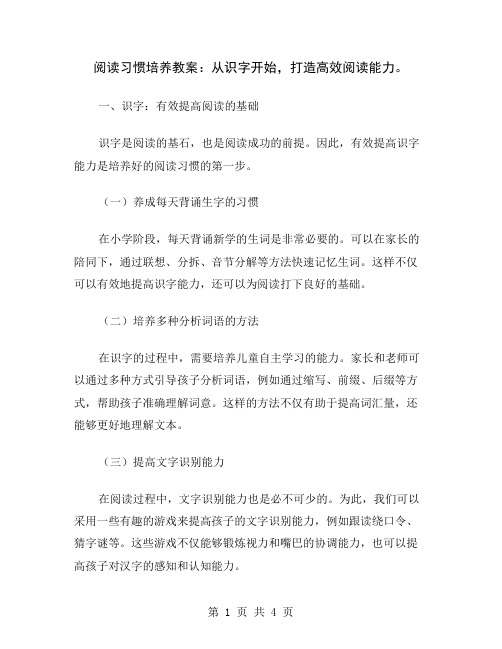 阅读习惯培养教案：从识字开始，打造高效阅读能力。

一、识字：有效提高阅读的基础

识字是阅读的基石，也是阅读成功的前提。因此，有效提高识字能力是培养好的阅读习惯的第一步。

（一）养成每天背诵生字的习惯

在小学阶段，每天背诵新学的生词是非常必要的。可以在家长的陪同下，通过联想、分拆、音节分解等方法快速记忆生词。这样不仅可以有效地提高识字能力，还可以为阅读打下良好的基础。

（二）培养多种分析词语的方法

在识字的过程中，需要培养儿童自主学习的能力。家长和老师可以通过多种方式引导孩子分析词语，例如通过缩写、前缀、后缀等方式，帮助孩子准确理解词意。这样的方法不仅有助于提高词汇量，还能够更好地理解文本。

（三）提高文字识别能力

在阅读过程中，文字识别能力也是必不可少的。为此，我们可以采用一些有趣的游戏来提高孩子的文字识别能力，例如跟读绕口令、猜字谜等。这些游戏不仅能够锻炼视力和嘴巴的协调能力，也可以提高孩子对汉字的感知和认知能力。

第 1 页 共 4 页